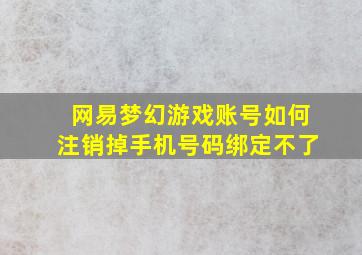 网易梦幻游戏账号如何注销掉手机号码绑定不了